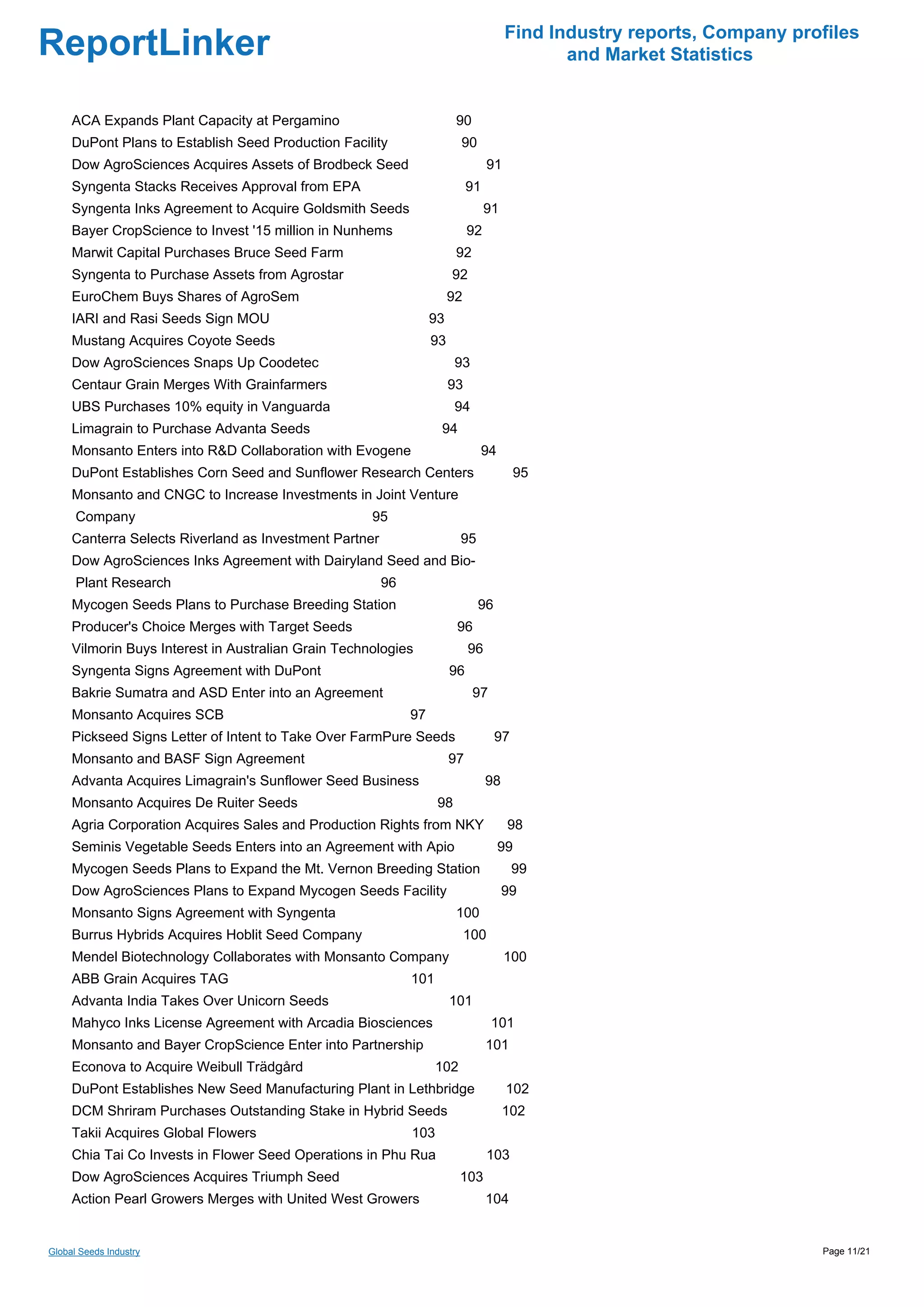 ReportLinker

Find Industry reports, Company profiles and Market Statistics

ACA Expands Plant Capacity at Pergamino 90
DuPont Plans to Establish Seed Production Facility 90
Dow AgroSciences Acquires Assets of Brodbeck Seed 91
Syngenta Stacks Receives Approval from EPA 91
Syngenta Inks Agreement to Acquire Goldsmith Seeds 91
Bayer CropScience to Invest '15 million in Nunhems 92
Marwit Capital Purchases Bruce Seed Farm 92
Syngenta to Purchase Assets from Agrostar 92
EuroChem Buys Shares of AgroSem 92
IARI and Rasi Seeds Sign MOU 93
Mustang Acquires Coyote Seeds 93
Dow AgroSciences Snaps Up Coodetec 93
Centaur Grain Merges With Grainfarmers 93
UBS Purchases 10% equity in Vanguarda 94
Limagrain to Purchase Advanta Seeds 94
Monsanto Enters into R&D Collaboration with Evogene 94
DuPont Establishes Corn Seed and Sunflower Research Centers 95
Monsanto and CNGC to Increase Investments in Joint Venture Company 95
Canterra Selects Riverland as Investment Partner 95
Dow AgroSciences Inks Agreement with Dairyland Seed and Bio-Plant Research 96
Mycogen Seeds Plans to Purchase Breeding Station 96
Producer's Choice Merges with Target Seeds 96
Vilmorin Buys Interest in Australian Grain Technologies 96
Syngenta Signs Agreement with DuPont 96
Bakrie Sumatra and ASD Enter into an Agreement 97
Monsanto Acquires SCB 97
Pickseed Signs Letter of Intent to Take Over FarmPure Seeds 97
Monsanto and BASF Sign Agreement 97
Advanta Acquires Limagrain's Sunflower Seed Business 98
Monsanto Acquires De Ruiter Seeds 98
Agria Corporation Acquires Sales and Production Rights from NKY 98
Seminis Vegetable Seeds Enters into an Agreement with Apio 99
Mycogen Seeds Plans to Expand the Mt. Vernon Breeding Station 99
Dow AgroSciences Plans to Expand Mycogen Seeds Facility 99
Monsanto Signs Agreement with Syngenta 100
Burrus Hybrids Acquires Hoblit Seed Company 100
Mendel Biotechnology Collaborates with Monsanto Company 100
ABB Grain Acquires TAG 101
Advanta India Takes Over Unicorn Seeds 101
Mahyco Inks License Agreement with Arcadia Biosciences 101
Monsanto and Bayer CropScience Enter into Partnership 101
Econova to Acquire Weibull Trädgård 102
DuPont Establishes New Seed Manufacturing Plant in Lethbridge 102
DCM Shriram Purchases Outstanding Stake in Hybrid Seeds 102
Takii Acquires Global Flowers 103
Chia Tai Co Invests in Flower Seed Operations in Phu Rua 103
Dow AgroSciences Acquires Triumph Seed 103
Action Pearl Growers Merges with United West Growers 104

Global Seeds Industry
Page 11/21